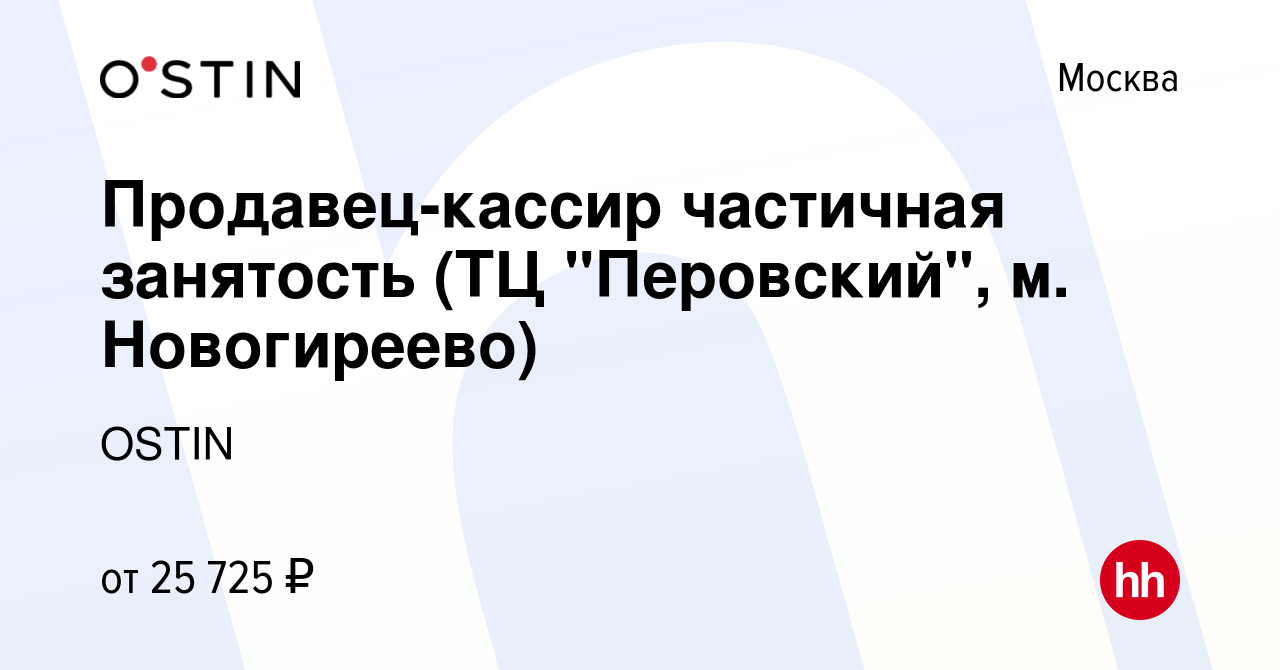 O'STIN

Москва

Продавец-кассир частичная занятость (ТЦ "Перовский", м. Новогиреево)

OSTIN

от 25 725 ₽

hh